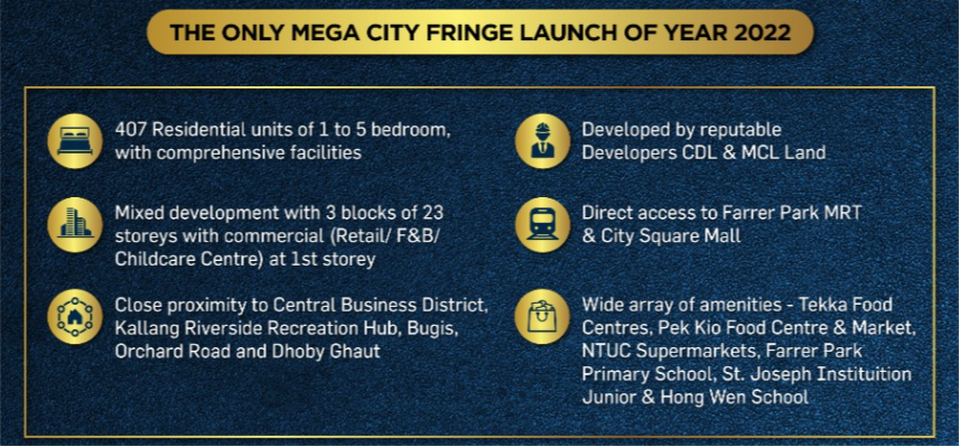 THE ONLY MEGA CITY FRINGE LAUNCH OF YEAR 2022

407 Residential units of 1 to 5 bedroom, with comprehensive facilities

Mixed development with 3 blocks of 23 storeys with commercial (Retail/ F&B/ Childcare Centre) at 1st storey

Close proximity to Central Business District, Kallang Riverside Recreation Hub, Bugis, Orchard Road and Dhoby Ghaut

Developed by reputable Developers CDL & MCL Land

Direct access to Farrer Park MRT & City Square Mall

Wide array of amenities - Tekka Food Centres, Pek Kio Food Centre & Market, NTUC Supermarkets, Farrer Park Primary School, St. Joseph Instituition Junior & Hong Wen School